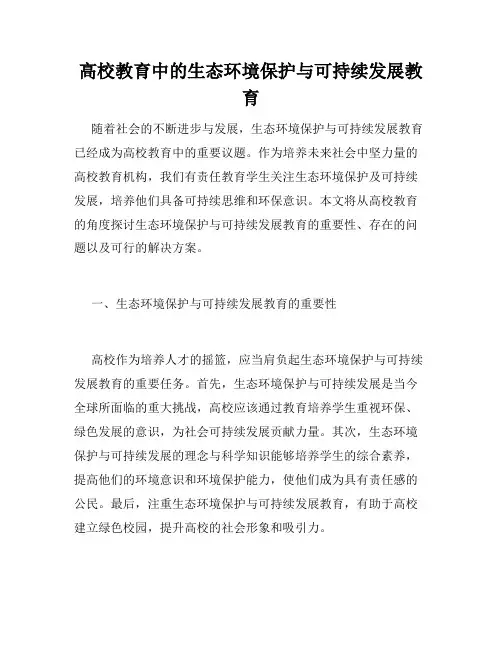 高校教育中的生态环境保护与可持续发展教育

随着社会的不断进步与发展，生态环境保护与可持续发展教育已经成为高校教育中的重要议题。作为培养未来社会中坚力量的高校教育机构，我们有责任教育学生关注生态环境保护及可持续发展，培养他们具备可持续思维和环保意识。本文将从高校教育的角度探讨生态环境保护与可持续发展教育的重要性、存在的问题以及可行的解决方案。

一、生态环境保护与可持续发展教育的重要性

高校作为培养人才的摇篮，应当肩负起生态环境保护与可持续发展教育的重要任务。首先，生态环境保护与可持续发展是当今全球所面临的重大挑战，高校应该通过教育培养学生重视环保、绿色发展的意识，为社会可持续发展贡献力量。其次，生态环境保护与可持续发展的理念与科学知识能够培养学生的综合素养，提高他们的环境意识和环境保护能力，使他们成为具有责任感的公民。最后，注重生态环境保护与可持续发展教育，有助于高校建立绿色校园，提升高校的社会形象和吸引力。